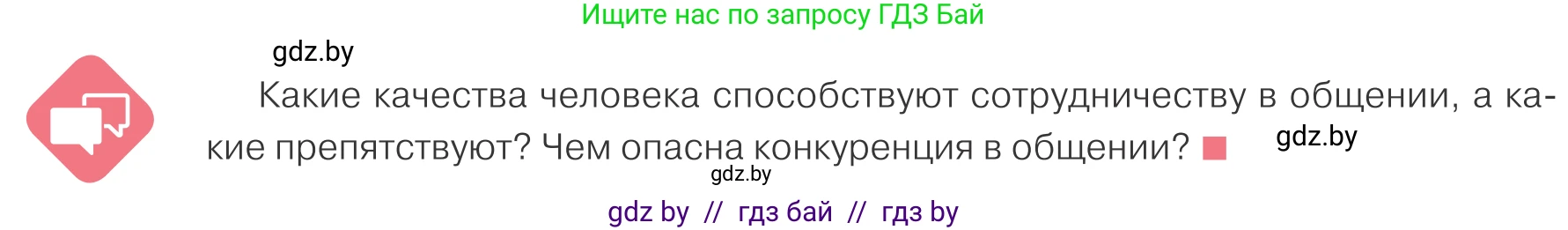 Ищите нас по запросу ГДЗ Бай

gdz.by

Какие качества человека способствуют сотрудничеству в общении, а какие препятствуют? Чем опасна конкуренция в общении?

gdz.by

gdz.by

gdz by // гдз бай // гдз by